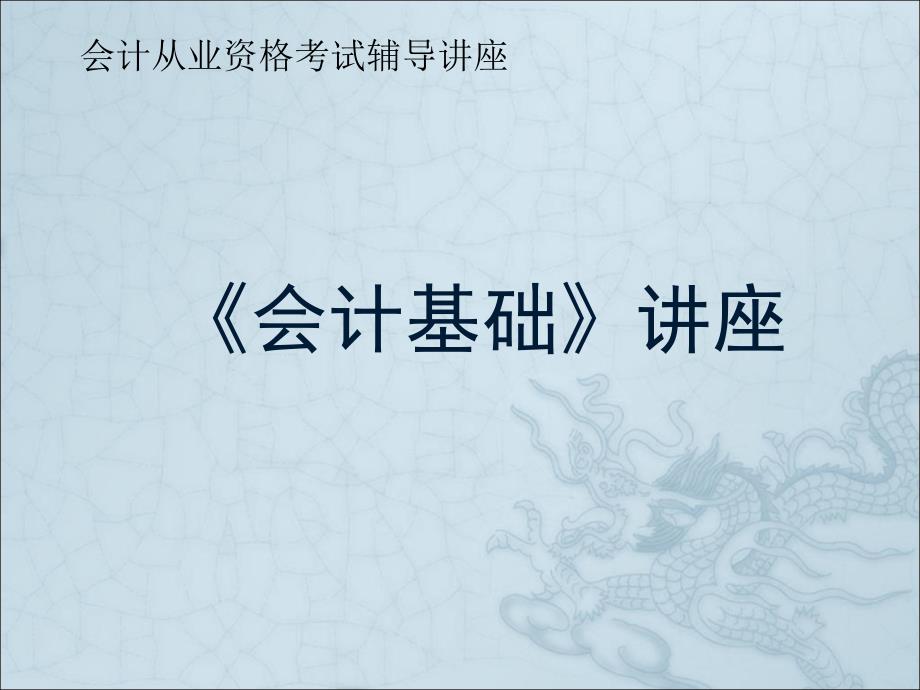 会计从业资格考试辅导讲座

《会计基础》讲座